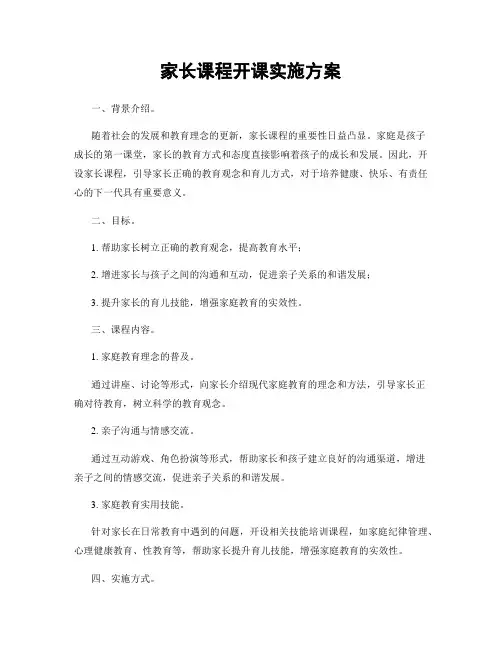 家长课程开课实施方案

一、背景介绍。

随着社会的发展和教育理念的更新，家长课程的重要性日益凸显。家庭是孩子成长的第一课堂，家长的教育方式和态度直接影响着孩子的成长和发展。因此，开设家长课程，引导家长正确的教育观念和育儿方式，对于培养健康、快乐、有责任心的下一代具有重要意义。

二、目标。

1. 帮助家长树立正确的教育观念，提高教育水平；

2. 增进家长与孩子之间的沟通和互动，促进亲子关系的和谐发展；

3. 提升家长的育儿技能，增强家庭教育的实效性。

三、课程内容。

1. 家庭教育理念的普及。

通过讲座、讨论等形式，向家长介绍现代家庭教育的理念和方法，引导家长正确对待教育，树立科学的教育观念。

2. 亲子沟通与情感交流。

通过互动游戏、角色扮演等形式，帮助家长和孩子建立良好的沟通渠道，增进亲子之间的情感交流，促进亲子关系的和谐发展。

3. 家庭教育实用技能。

针对家长在日常教育中遇到的问题，开设相关技能培训课程，如家庭纪律管理、心理健康教育、性教育等，帮助家长提升育儿技能，增强家庭教育的实效性。

四、实施方式。